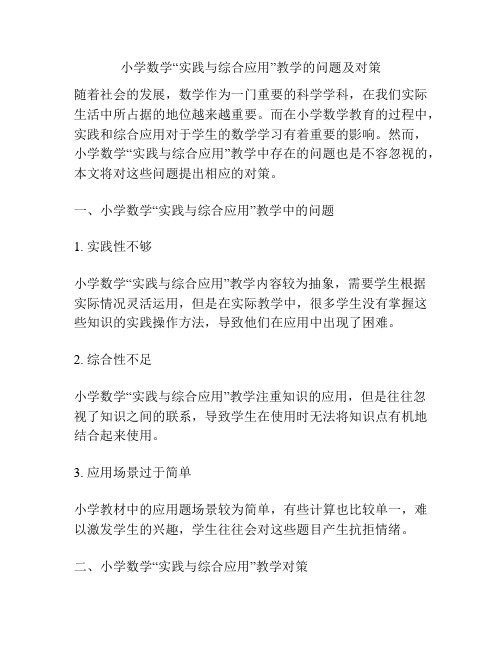 小学数学“实践与综合应用”教学的问题及对策

随着社会的发展，数学作为一门重要的科学学科，在我们实际生活中所占据的地位越来越重要。而在小学数学教育的过程中，实践和综合应用对于学生的数学学习有着重要的影响。然而，小学数学“实践与综合应用”教学中存在的问题也是不容忽视的，本文将对这些问题提出相应的对策。

一、小学数学“实践与综合应用”教学中的问题

1. 实践性不够

小学数学“实践与综合应用”教学内容较为抽象，需要学生根据实际情况灵活运用，但是在实际教学中，很多学生没有掌握这些知识的实践操作方法，导致他们在应用中出现了困难。

2. 综合性不足

小学数学“实践与综合应用”教学注重知识的应用，但是往往忽视了知识之间的联系，导致学生在使用时无法将知识点有机地结合起来使用。

3. 应用场景过于简单

小学教材中的应用题场景较为简单，有些计算也比较单一，难以激发学生的兴趣，学生往往会对这些题目产生抗拒情绪。

二、小学数学“实践与综合应用”教学对策